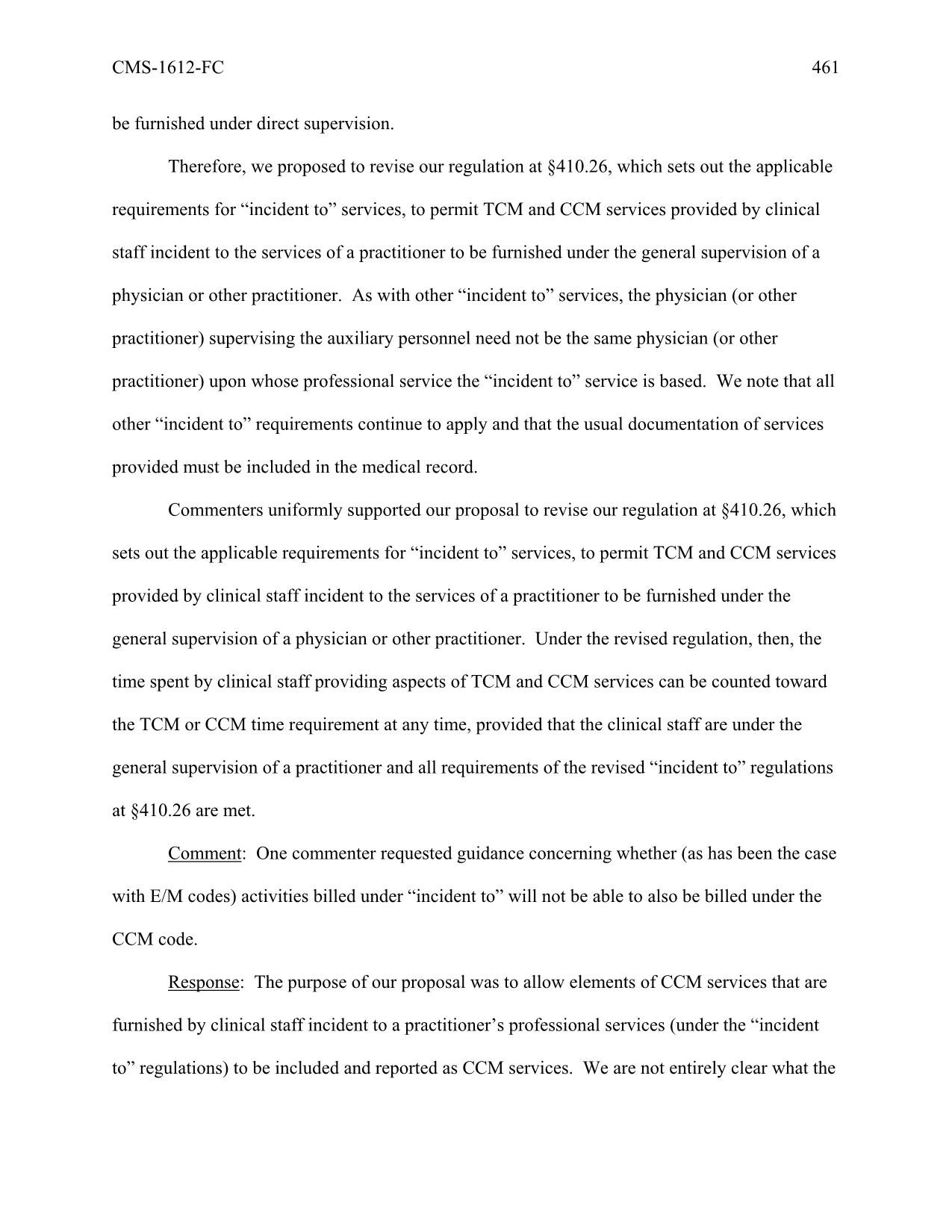 CMS-1612-FC 461

be furnished under direct supervision.

Therefore, we proposed to revise our regulation at §410.26, which sets out the applicable requirements for “incident to” services, to permit TCM and CCM services provided by clinical staff incident to the services of a practitioner to be furnished under the general supervision of a physician or other practitioner. As with other “incident to” services, the physician (or other practitioner) supervising the auxiliary personnel need not be the same physician (or other practitioner) upon whose professional service the “incident to” service is based. We note that all other “incident to” requirements continue to apply and that the usual documentation of services provided must be included in the medical record.

Commenters uniformly supported our proposal to revise our regulation at §410.26, which sets out the applicable requirements for “incident to” services, to permit TCM and CCM services provided by clinical staff incident to the services of a practitioner to be furnished under the general supervision of a physician or other practitioner. Under the revised regulation, then, the time spent by clinical staff providing aspects of TCM and CCM services can be counted toward the TCM or CCM time requirement at any time, provided that the clinical staff are under the general supervision of a practitioner and all requirements of the revised “incident to” regulations at §410.26 are met.

Comment: One commenter requested guidance concerning whether (as has been the case with E/M codes) activities billed under “incident to” will not be able to also be billed under the CCM code.

Response: The purpose of our proposal was to allow elements of CCM services that are furnished by clinical staff incident to a practitioner’s professional services (under the “incident to” regulations) to be included and reported as CCM services. We are not entirely clear what the